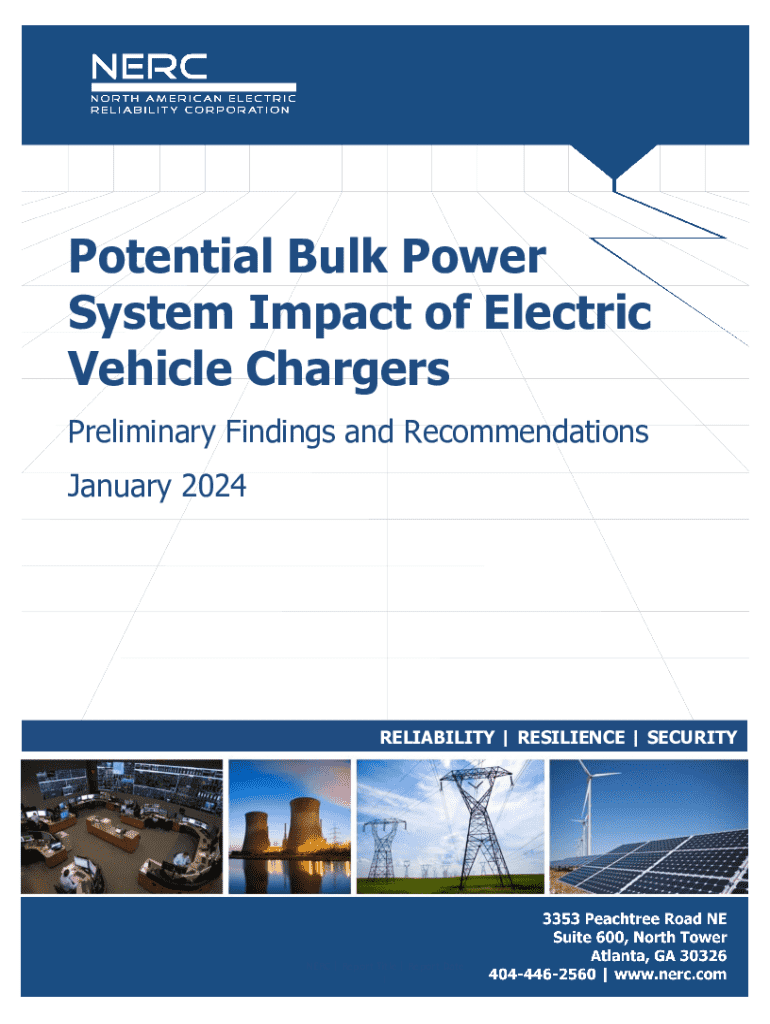 NERC
NORTH AMERICAN ELECTRIC
RELIABILITY CORPORATION

Potential Bulk Power System Impact of Electric Vehicle Chargers

Preliminary Findings and Recommendations

January 2024

RELIABILITY | RESILIENCE | SECURITY

3353 Peachtree Road NE
Suite 600, North Tower
Atlanta, GA 30326
404-446-2560 | www.nerc.com